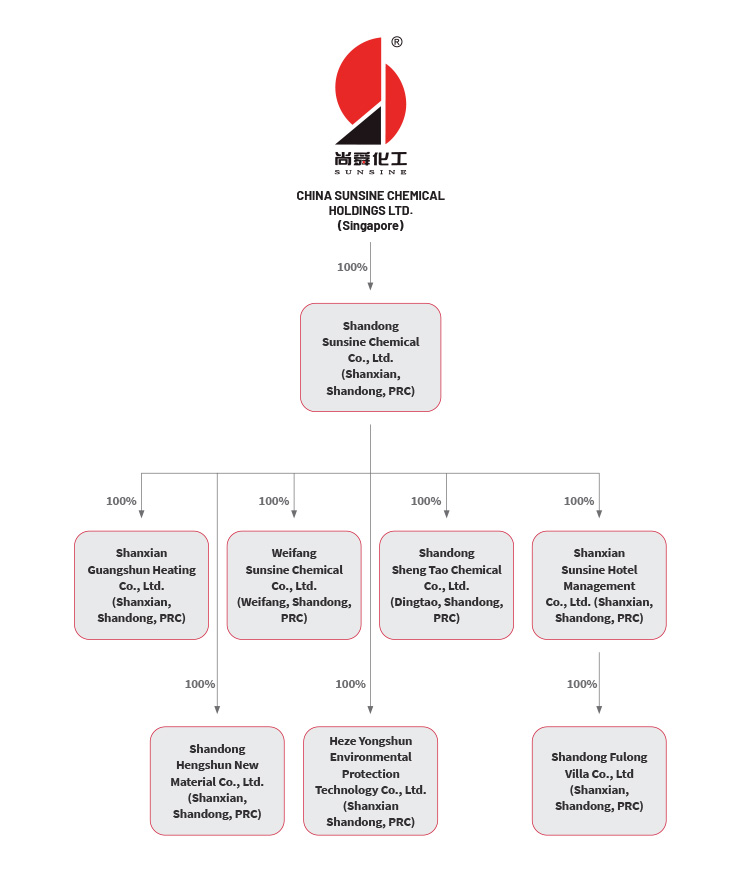 ®
尚舜化工
SUNSINE

CHINA SUNSINE CHEMICAL HOLDINGS LTD. (Singapore)

100%

Shandong Sunsine Chemical Co., Ltd. (Shanxian, Shandong, PRC)

100%

Shanxian Guangshun Heating Co., Ltd. (Shanxian, Shandong, PRC)

100%

Weifang Sunsine Chemical Co., Ltd. (Weifang, Shandong, PRC)

100%

Shandong Sheng Tao Chemical Co., Ltd. (Dingtao, Shandong, PRC)

100%

Shanxian Sunsine Hotel Management Co., Ltd. (Shanxian, Shandong, PRC)

100%

Shandong Hengshun New Material Co., Ltd. (Shanxian, Shandong, PRC)

100%

Heze Yongshun Environmental Protection Technology Co., Ltd. (Shanxian Shandong, PRC)

100%

Shandong Fulong Villa Co., Ltd (Shanxian, Shandong, PRC)